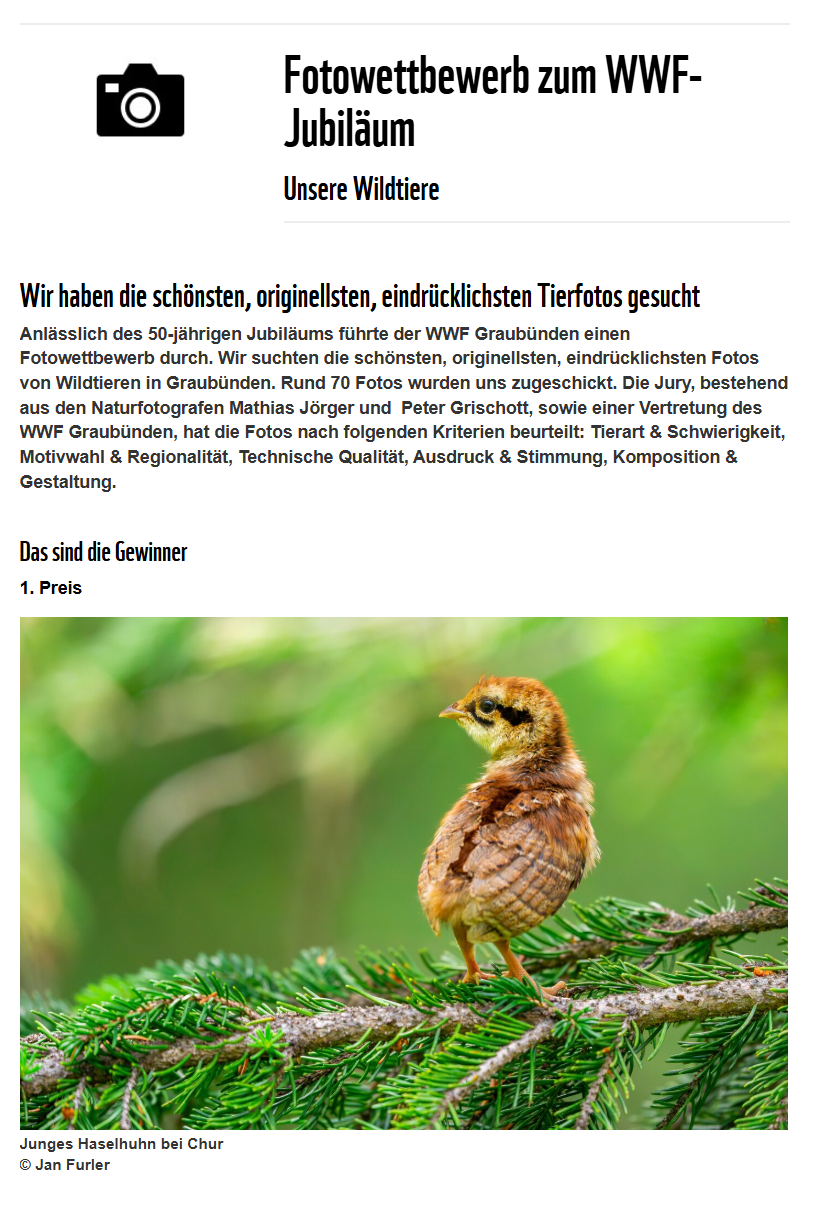 Fotowettbewerb zum WWF-Jubiläum

Unsere Wildtiere

Wir haben die schönsten, originellsten, eindrücklichsten Tierfotos gesucht

Anlässlich des 50-jährigen Jubiläums führte der WWF Graubünden einen Fotowettbewerb durch. Wir suchten die schönsten, originellsten, eindrücklichsten Fotos von Wildtieren in Graubünden. Rund 70 Fotos wurden uns zugeschickt. Die Jury, bestehend aus den Naturfotografen Mathias Jörger und Peter Grischott, sowie einer Vertretung des WWF Graubünden, hat die Fotos nach folgenden Kriterien beurteilt: Tierart & Schwierigkeit, Motivwahl & Regionalität, Technische Qualität, Ausdruck & Stimmung, Komposition & Gestaltung.

Das sind die Gewinner

1. Preis

Junges Haselhuhn bei Chur
© Jan Furler